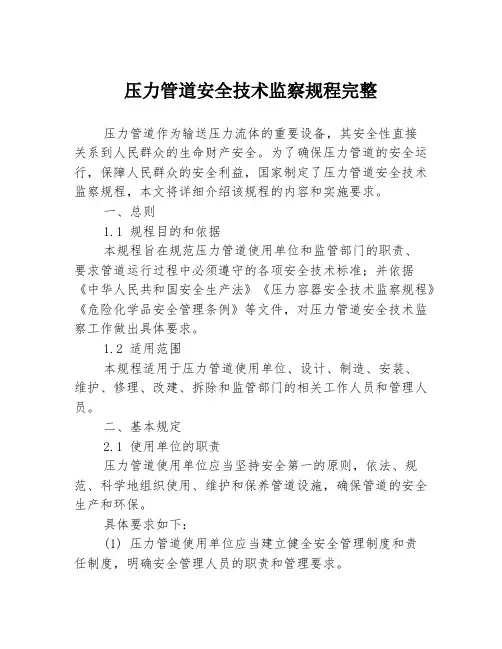 压力管道安全技术监察规程完整

压力管道作为输送压力流体的重要设备，其安全性直接关系到人民群众的生命财产安全。为了确保压力管道的安全运行，保障人民群众的安全利益，国家制定了压力管道安全技术监察规程，本文将详细介绍该规程的内容和实施要求。

一、总则

1.1 规程目的和依据

本规程旨在规范压力管道使用单位和监管部门的职责、要求管道运行过程中必须遵守的各项安全技术标准；并依据《中华人民共和国安全生产法》《压力容器安全技术监察规程》《危险化学品安全管理条例》等文件，对压力管道安全技术监察工作做出具体要求。

1.2 适用范围

本规程适用于压力管道使用单位、设计、制造、安装、维护、修理、改建、拆除和监管部门的相关工作人员和管理人员。

二、基本规定

2.1 使用单位的职责

压力管道使用单位应当坚持安全第一的原则，依法、规范、科学地组织使用、维护和保养管道设施，确保管道的安全生产和环保。

具体要求如下：

(1) 压力管道使用单位应当建立健全安全管理制度和责任制度，明确安全管理人员的职责和管理要求。